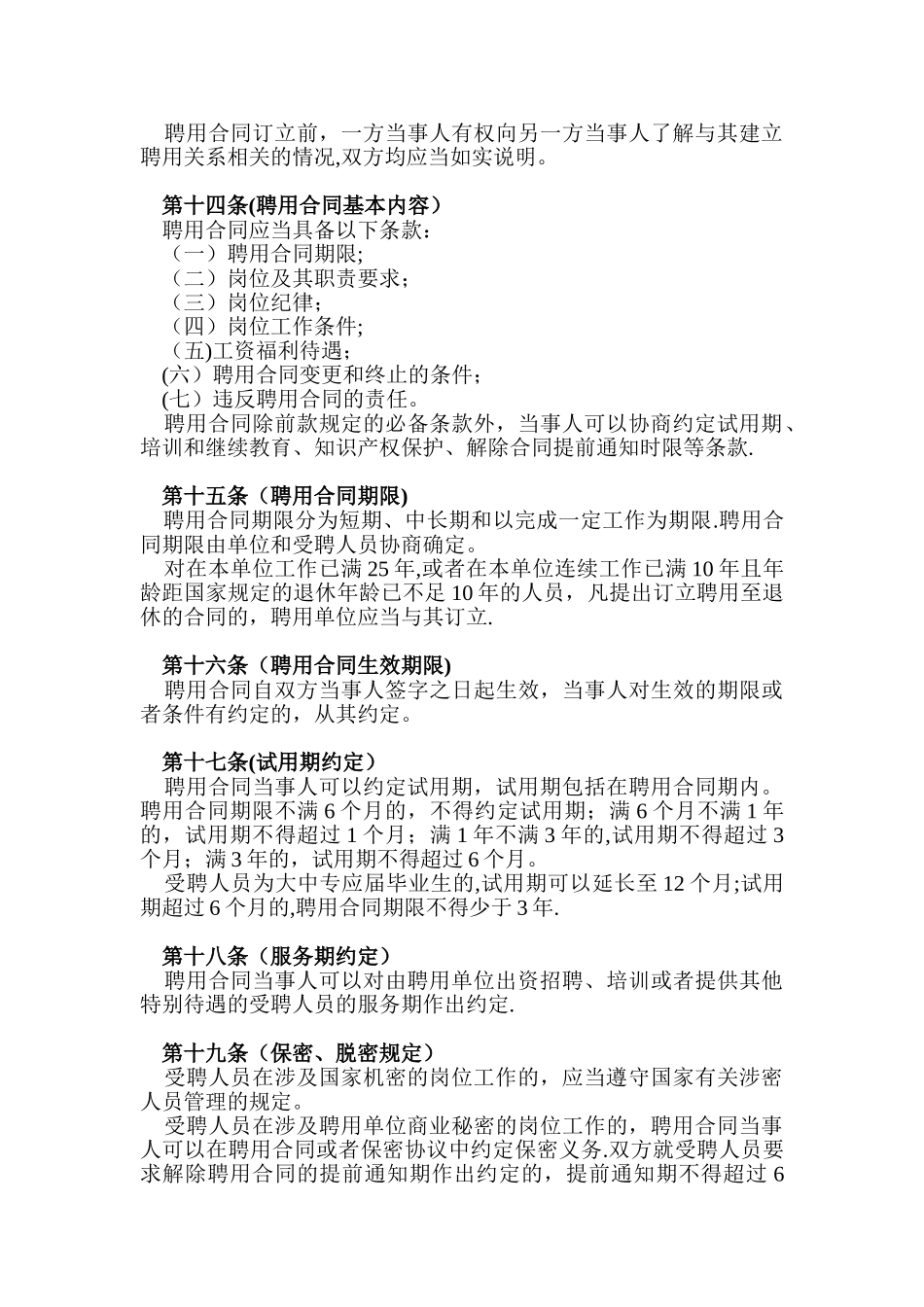 聘用合同订立前，一方当事人有权向另一方当事人了解与其建立聘用关系相关的情况,双方均应当如实说明。

第十四条(聘用合同基本内容）
聘用合同应当具备以下条款：
（一）聘用合同期限;
（二）岗位及其职责要求;
（三）岗位纪律;
（四）岗位工作条件;
（五)工资福利待遇;
(六）聘用合同变更和终止的条件;
(七）违反聘用合同的责任。
聘用合同除前款规定的必备条款外，当事人可以协商约定试用期、培训和继续教育、知识产权保护、解除合同提前通知时限等条款.

第十五条（聘用合同期限)
聘用合同期限分为短期、中长期和以完成一定工作为期限.聘用合同期限由单位和受聘人员协商确定。
对在本单位工作已满 25 年,或者在本单位连续工作已满 10 年且年龄距国家规定的退休年龄已不足 10 年的人员，凡提出订立聘用至退休的合同的，聘用单位应当与其订立.

第十六条（聘用合同生效期限)
聘用合同自双方当事人签字之日起生效，当事人对生效的期限或者条件有约定的，从其约定。

第十七条(试用期约定）
聘用合同当事人可以约定试用期，试用期包括在聘用合同期内。聘用合同期限不满 6 个月的，不得约定试用期；满 6 个月不满 1 年的，试用期不得超过 1 个月；满 1 年不满 3 年的,试用期不得超过 3 个月；满 3 年的，试用期不得超过 6 个月。
受聘人员为大中专应届毕业生的,试用期可以延长至 12 个月;试用期超过 6 个月的,聘用合同期限不得少于 3 年.

第十八条（服务期约定）
聘用合同当事人可以对由聘用单位出资招聘、培训或者提供其他特别待遇的受聘人员的服务期作出约定.

第十九条（保密、脱密规定）
受聘人员在涉及国家机密的岗位工作的，应当遵守国家有关涉密人员管理的规定。
受聘人员在涉及聘用单位商业秘密的岗位工作的，聘用合同当事人可以在聘用合同或者保密协议中约定保密义务.双方就受聘人员要求解除聘用合同的提前通知期作出约定的，提前通知期不得超过 6